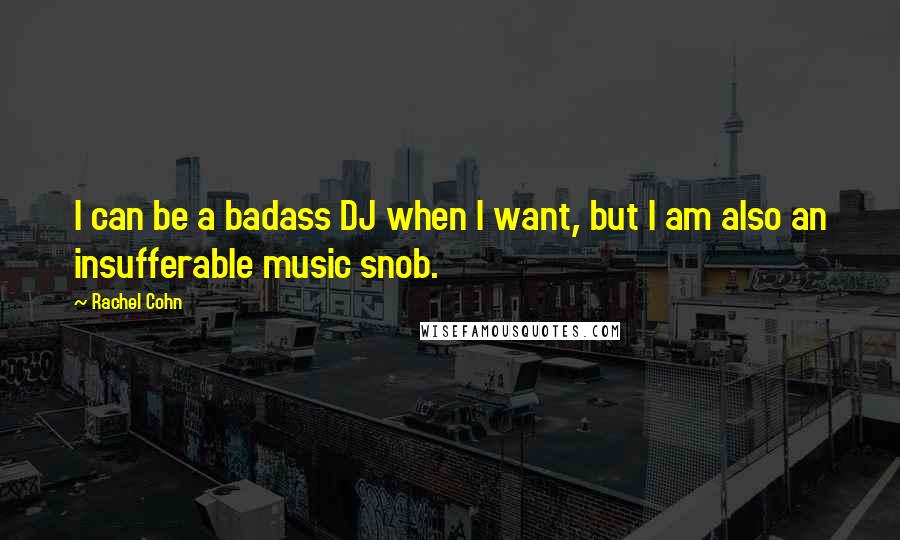 I can be a badass DJ when I want, but I am also an insufferable music snob.

~ Rachel Cohn

WISEFAMOUSQUOTES.COM